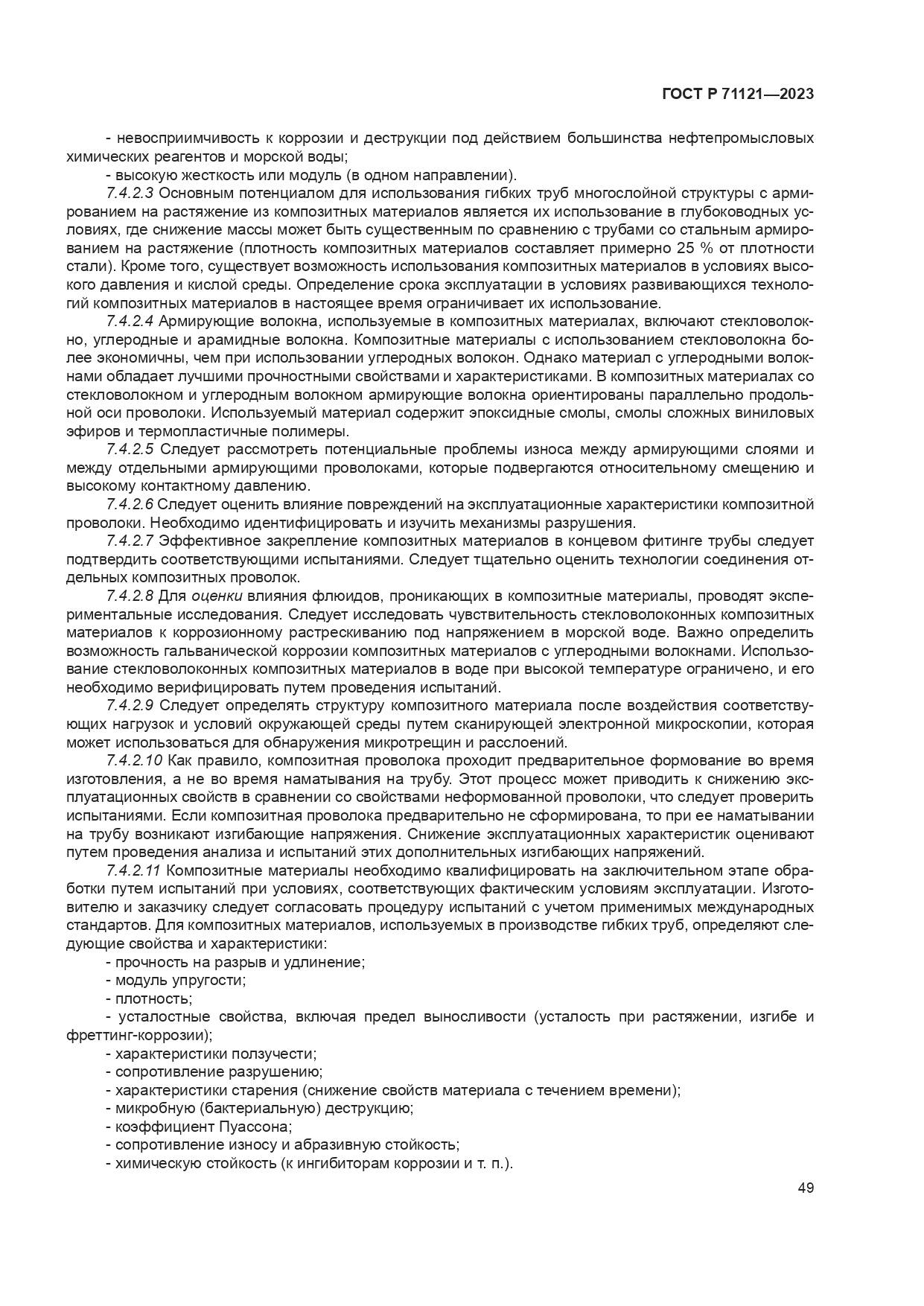 ГОСТ Р 71121—2023

- невосприимчивость к коррозии и деструкции под действием большинства нефтепромысловых химических реагентов и морской воды;

- высокую жесткость или модуль (в одном направлении).

7.4.2.3 Основным потенциалом для использования гибких труб многослойной структуры с армированием на растяжение из композитных материалов является их использование в глубоководных условиях, где снижение массы может быть существенным по сравнению с трубами со стальным армированием на растяжение (плотность композитных материалов составляет примерно 25 % от плотности стали). Кроме того, существует возможность использования композитных материалов в условиях высокого давления и кислой среды. Определение срока эксплуатации в условиях развивающихся технологий композитных материалов в настоящее время ограничивает их использование.

7.4.2.4 Армирующие волокна, используемые в композитных материалах, включают стекловолокно, углеродные и арамидные волокна. Композитные материалы с использованием стекловолокна более экономичны, чем при использовании углеродных волокон. Однако материал с углеродными волокнами обладает лучшими прочностными свойствами и характеристиками. В композитных материалах со стекловолокном и углеродным волокном армирующие волокна ориентированы параллельно продольной оси проволоки. Используемый материал содержит эпоксидные смолы, смолы сложных виниловых эфиров и термопластичные полимеры.

7.4.2.5 Следует рассмотреть потенциальные проблемы износа между армирующими слоями и между отдельными армирующими проволоками, которые подвергаются относительному смещению и высокому контактному давлению.

7.4.2.6 Следует оценить влияние повреждений на эксплуатационные характеристики композитной проволоки. Необходимо идентифицировать и изучить механизмы разрушения.

7.4.2.7 Эффективное закрепление композитных материалов в концевом фитинге трубы следует подтвердить соответствующими испытаниями. Следует тщательно оценить технологии соединения отдельных композитных проволок.

7.4.2.8 Для оценки влияния флюидов, проникающих в композитные материалы, проводят экспериментальные исследования. Следует исследовать чувствительность стекловолоконных композитных материалов к коррозионному растрескиванию под напряжением в морской воде. Важно определить возможность гальванической коррозии композитных материалов с углеродными волокнами. Использование стекловолоконных композитных материалов в воде при высокой температуре ограничено, и его необходимо верифицировать путем проведения испытаний.

7.4.2.9 Следует определять структуру композитного материала после воздействия соответствующих нагрузок и условий окружающей среды путем сканирующей электронной микроскопии, которая может использоваться для обнаружения микротрещин и расслоений.

7.4.2.10 Как правило, композитная проволока проходит предварительное формование во время изготовления, а не во время наматывания на трубу. Этот процесс может приводить к снижению эксплуатационных свойств в сравнении со свойствами неформованной проволоки, что следует проверить испытаниями. Если композитная проволока предварительно не сформирована, то при ее наматывании на трубу возникают изгибающие напряжения. Снижение эксплуатационных характеристик оценивают путем проведения анализа и испытаний этих дополнительных изгибающих напряжений.

7.4.2.11 Композитные материалы необходимо квалифицировать на заключительном этапе обработки путем испытаний при условиях, соответствующих фактическим условиям эксплуатации. Изготовителю и заказчику следует согласовать процедуру испытаний с учетом применимых международных стандартов. Для композитных материалов, используемых в производстве гибких труб, определяют следующие свойства и характеристики:

- прочность на разрыв и удлинение;
- модуль упругости;
- плотность;
- усталостные свойства, включая предел выносливости (усталость при растяжении, изгибе и фреттинг-коррозии);
- характеристики ползучести;
- сопротивление разрушению;
- характеристики старения (снижение свойств материала с течением времени);
- микробную (бактериальную) деструкцию;
- коэффициент Пуассона;
- сопротивление износу и абразивную стойкость;
- химическую стойкость (к ингибиторам коррозии и т. п.).

49